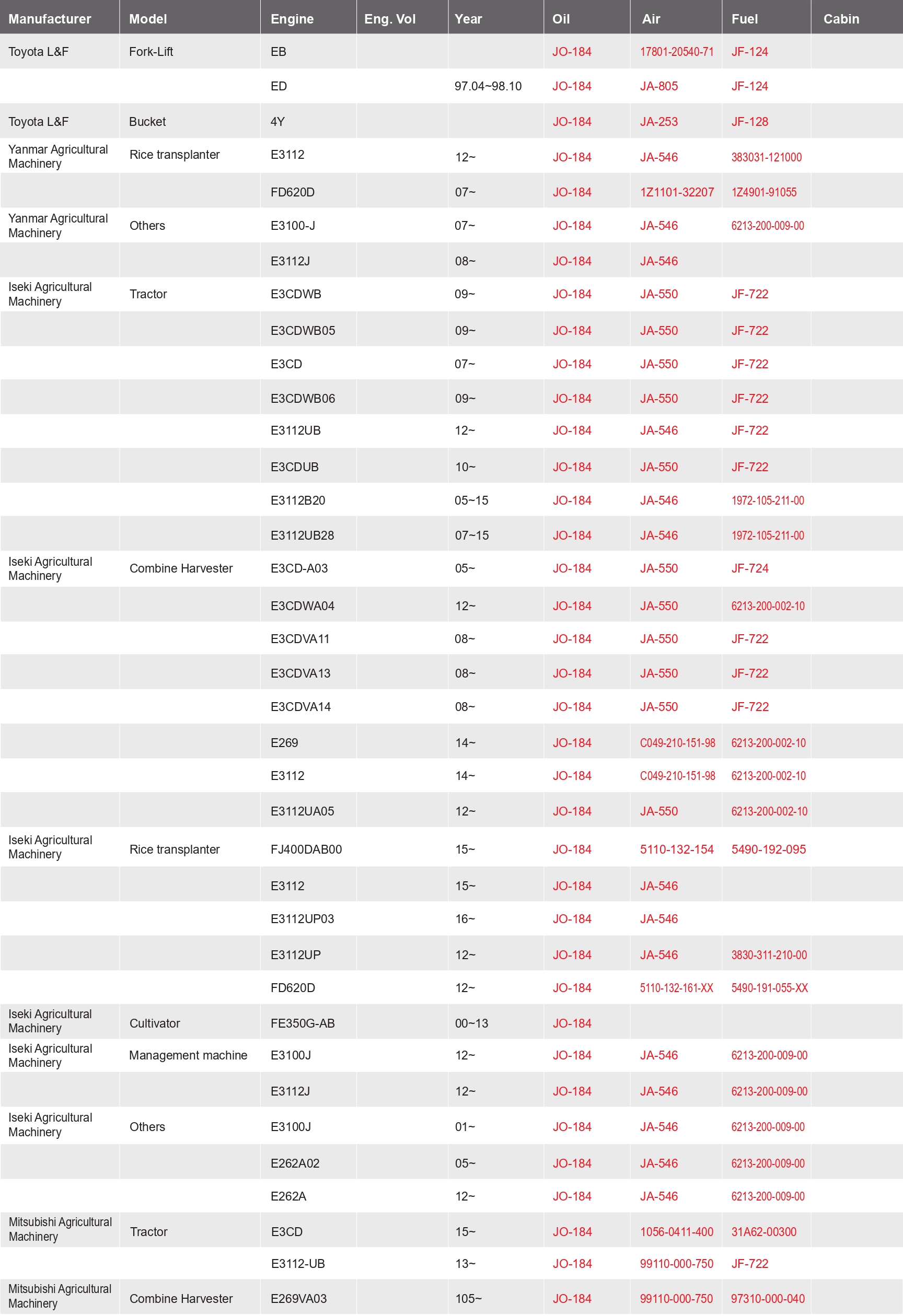 | Manufacturer | Model | Engine | Eng. Vol | Year | Oil | Air | Fuel | Cabin |
|---|---|---|---|---|---|---|---|---|
| Toyota L&F | Fork-Lift | EB | | | JO-184 | 17801-20540-71 | JF-124 | |
| | | ED | | 97.04~98.10 | JO-184 | JA-805 | JF-124 | |
| Toyota L&F | Bucket | 4Y | | | JO-184 | JA-253 | JF-128 | |
| Yanmar Agricultural Machinery | Rice transplanter | E3112 | | 12~ | JO-184 | JA-546 | 383031-121000 | |
| | | FD620D | | 07~ | JO-184 | 1Z1101-32207 | 1Z4901-91055 | |
| Yanmar Agricultural Machinery | Others | E3100-J | | 07~ | JO-184 | JA-546 | 6213-200-009-00 | |
| | | E3112J | | 08~ | JO-184 | JA-546 | | |
| Iseki Agricultural Machinery | Tractor | E3CDWB | | 09~ | JO-184 | JA-550 | JF-722 | |
| | | E3CDWB05 | | 09~ | JO-184 | JA-550 | JF-722 | |
| | | E3CD | | 07~ | JO-184 | JA-550 | JF-722 | |
| | | E3CDWB06 | | 09~ | JO-184 | JA-550 | JF-722 | |
| | | E3112UB | | 12~ | JO-184 | JA-546 | JF-722 | |
| | | E3CDUB | | 10~ | JO-184 | JA-550 | JF-722 | |
| | | E3112B20 | | 05~15 | JO-184 | JA-546 | 1972-105-211-00 | |
| | | E3112UB28 | | 07~15 | JO-184 | JA-546 | 1972-105-211-00 | |
| Iseki Agricultural Machinery | Combine Harvester | E3CD-A03 | | 05~ | JO-184 | JA-550 | JF-724 | |
| | | E3CDWA04 | | 12~ | JO-184 | JA-550 | 6213-200-002-10 | |
| | | E3CDVA11 | | 08~ | JO-184 | JA-550 | JF-722 | |
| | | E3CDVA13 | | 08~ | JO-184 | JA-550 | JF-722 | |
| | | E3CDVA14 | | 08~ | JO-184 | JA-550 | JF-722 | |
| | | E269 | | 14~ | JO-184 | C049-210-151-98 | 6213-200-002-10 | |
| | | E3112 | | 14~ | JO-184 | C049-210-151-98 | 6213-200-002-10 | |
| | | E3112UA05 | | 12~ | JO-184 | JA-550 | 6213-200-002-10 | |
| Iseki Agricultural Machinery | Rice transplanter | FJ400DAB00 | | 15~ | JO-184 | 5110-132-154 | 5490-192-095 | |
| | | E3112 | | 15~ | JO-184 | JA-546 | | |
| | | E3112UP03 | | 16~ | JO-184 | JA-546 | | |
| | | E3112UP | | 12~ | JO-184 | JA-546 | 3830-311-210-00 | |
| | | FD620D | | 12~ | JO-184 | 5110-132-161-XX | 5490-191-055-XX | |
| Iseki Agricultural Machinery | Cultivator | FE350G-AB | | 00~13 | JO-184 | | | |
| Iseki Agricultural Machinery | Management machine | E3100J | | 12~ | JO-184 | JA-546 | 6213-200-009-00 | |
| | | E3112J | | 12~ | JO-184 | JA-546 | 6213-200-009-00 | |
| Iseki Agricultural Machinery | Others | E3100J | | 01~ | JO-184 | JA-546 | 6213-200-009-00 | |
| | | E262A02 | | 05~ | JO-184 | JA-546 | 6213-200-009-00 | |
| | | E262A | | 12~ | JO-184 | JA-546 | 6213-200-009-00 | |
| Mitsubishi Agricultural Machinery | Tractor | E3CD | | 15~ | JO-184 | 1056-0411-400 | 31A62-00300 | |
| | | E3112-UB | | 13~ | JO-184 | 99110-000-750 | JF-722 | |
| Mitsubishi Agricultural Machinery | Combine Harvester | E269VA03 | | 105~ | JO-184 | 99110-000-750 | 97310-000-040 | |